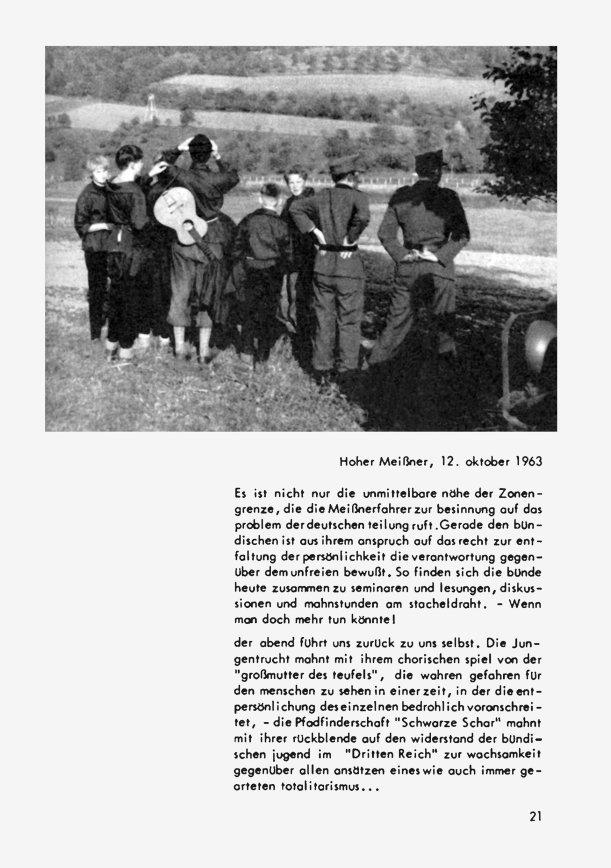 Hoher Meißner, 12. oktober 1963

Es ist nicht nur die unmittelbare nähe der Zonengrenze, die die Meißnerfahrer zur besinnung auf das problem der deutschen teilung ruft. Gerade den bündischen ist aus ihrem anspruch auf das recht zur entfaltung der persönlichkeit die verantwortung gegenüber dem unfreien bewußt. So finden sich die bünde heute zusammen zu seminaren und lesungen, diskussionen und mahnstunden am stacheldraht. - Wenn man doch mehr tun könnte!

der abend führt uns zurück zu uns selbst. Die Jungentrucht mahnt mit ihrem chorischen spiel von der "großmutter des teufels", die wahren gefahren für den menschen zu sehen in einer zeit, in der die entpersönlichung des einzelnen bedrohlich voranschreitet, - die Pfadfinderschaft "Schwarze Schar" mahnt mit ihrer rückblende auf den widerstand der bündischen jugend im "Dritten Reich" zur wachsamkeit gegenüber allen ansätzen eines wie auch immer gearteten totalitarismus...

21